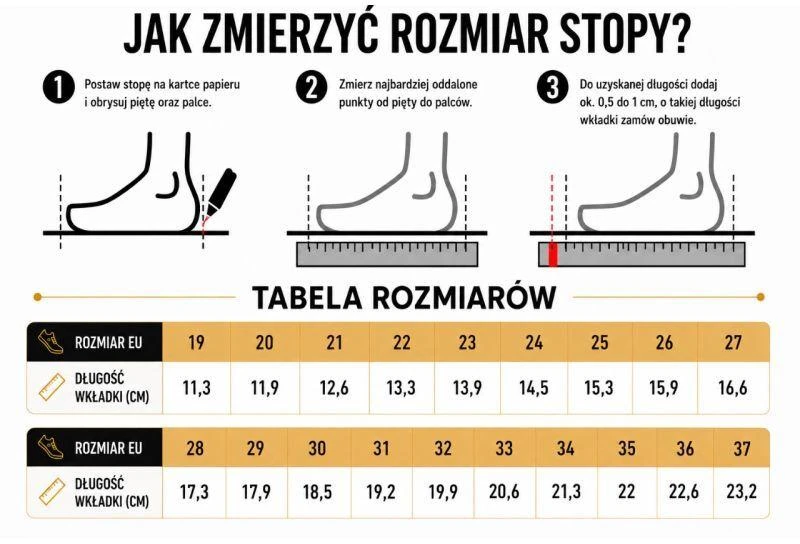 JAK ZMIERZYĆ ROZMIAR STOPY?

1 Postaw stopę na kartce papieru i obrysuj piętę oraz palce.

2 Zmierz najbardziej oddalone punkty od pięty do palców.

3 Do uzyskanej długości dodaj ok. 0,5 do 1 cm, o takiej długości wkładki zamów obuwie.

TABELA ROZMIARÓW

| ROZMIAR EU | 19 | 20 | 21 | 22 | 23 | 24 | 25 | 26 | 27 |
|---|---|---|---|---|---|---|---|---|---|
| DŁUGOŚĆ WKŁADKI (CM) | 11,3 | 11,9 | 12,6 | 13,3 | 13,9 | 14,5 | 15,3 | 15,9 | 16,6 |

| ROZMIAR EU | 28 | 29 | 30 | 31 | 32 | 33 | 34 | 35 | 36 | 37 |
|---|---|---|---|---|---|---|---|---|---|---|
| DŁUGOŚĆ WKŁADKI (CM) | 17,3 | 17,9 | 18,5 | 19,2 | 19,9 | 20,6 | 21,3 | 22 | 22,6 | 23,2 |